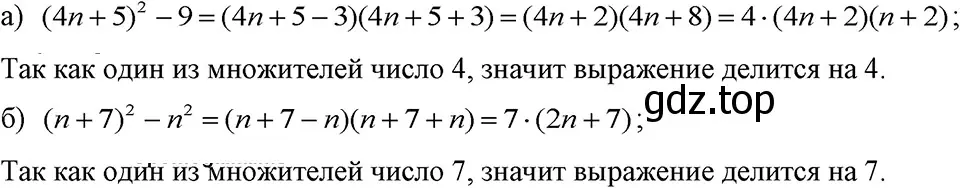 а) $(4n+5)^2-9=(4n+5-3)(4n+5+3)=(4n+2)(4n+8)=4\cdot(4n+2)(n+2)$;

Так как один из множителей число 4, значит выражение делится на 4.

gdz.top

б) $(n+7)^2-n^2=(n+7-n)(n+7+n)=7\cdot(2n+7)$;

Так как один из множителей число 7, значит выражение делится на 7.